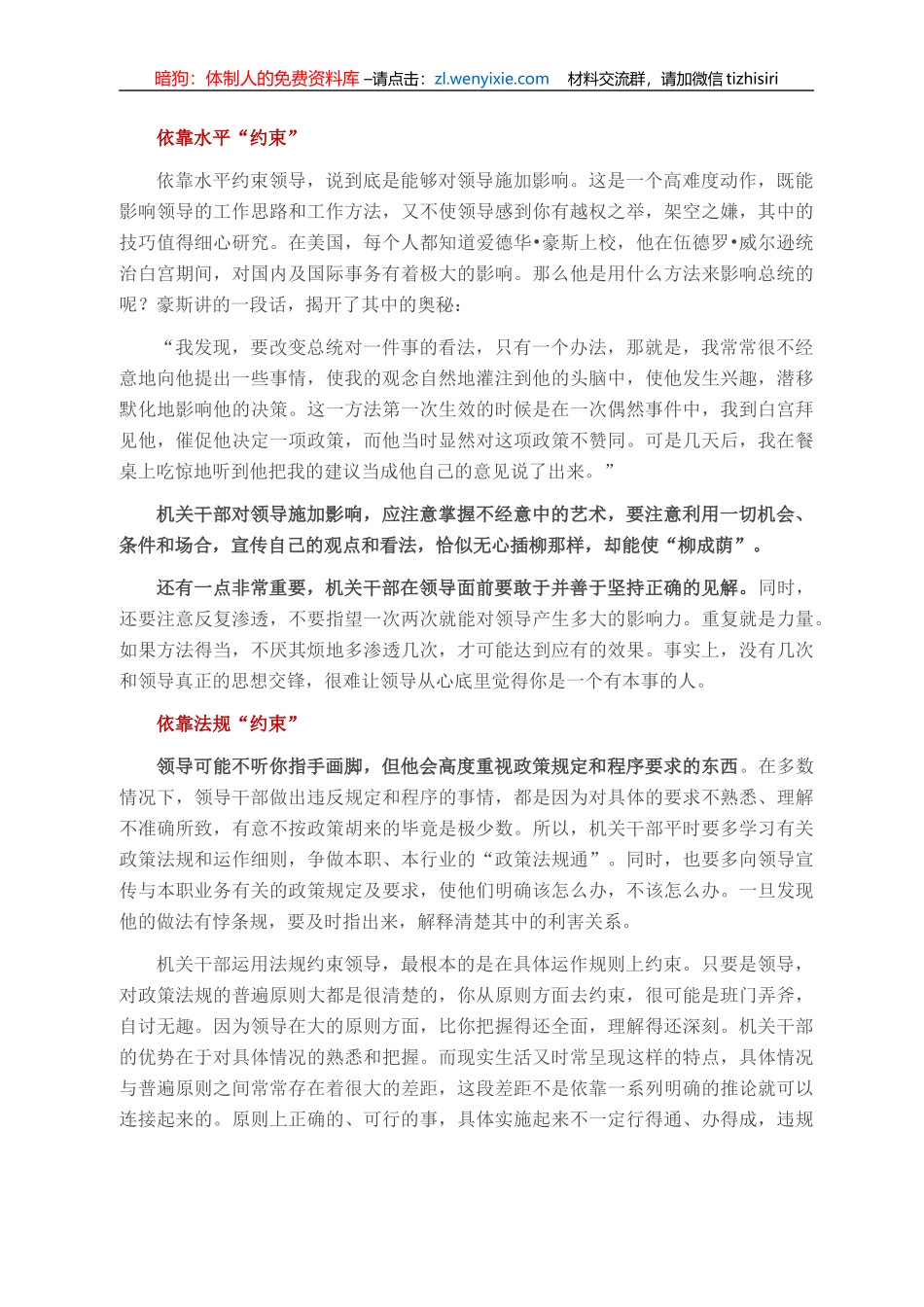 暗狗：体制人的免费资料库 –请点击：zl.wenyixie.com　材料交流群，请加微信 tizhisiri

依靠水平“约束”

依靠水平约束领导，说到底是能够对领导施加影响。这是一个高难度动作，既能影响领导的工作思路和工作方法，又不使领导感到你有越权之举，架空之嫌，其中的技巧值得细心研究。在美国，每个人都知道爱德华•豪斯上校，他在伍德罗•威尔逊统治白宫期间，对国内及国际事务有着极大的影响。那么他是用什么方法来影响总统的呢？豪斯讲的一段话，揭开了其中的奥秘：

“我发现，要改变总统对一件事的看法，只有一个办法，那就是，我常常很不经意地向他提出一些事情，使我的观念自然地灌注到他的头脑中，使他发生兴趣，潜移默化地影响他的决策。这一方法第一次生效的时候是在一次偶然事件中，我到白宫拜见他，催促他决定一项政策，而他当时显然对这项政策不赞同。可是几天后，我在餐桌上吃惊地听到他把我的建议当成他自己的意见说了出来。”

机关干部对领导施加影响，应注意掌握不经意中的艺术，要注意利用一切机会、条件和场合，宣传自己的观点和看法，恰似无心插柳那样，却能使“柳成荫”。

还有一点非常重要，机关干部在领导面前要敢于并善于坚持正确的见解。同时，还要注意反复渗透，不要指望一次两次就能对领导产生多大的影响力。重复就是力量。如果方法得当，不厌其烦地多渗透几次，才可能达到应有的效果。事实上，没有几次和领导真正的思想交锋，很难让领导从心底里觉得你是一个有本事的人。

依靠法规“约束”

领导可能不听你指手画脚，但他会高度重视政策规定和程序要求的东西。在多数情况下，领导干部做出违反规定和程序的事情，都是因为对具体的要求不熟悉、理解不准确所致，有意不按政策胡来的毕竟是极少数。所以，机关干部平时要多学习有关政策法规和运作细则，争做本职、本行业的“政策法规通”。同时，也要多向领导宣传与本职业务有关的政策规定及要求，使他们明确该怎么办，不该怎么办。一旦发现他的做法有悖条规，要及时指出来，解释清楚其中的利害关系。

机关干部运用法规约束领导，最根本的是在具体运作规则上约束。只要是领导，对政策法规的普遍原则大都是很清楚的，你从原则方面去约束，很可能是班门弄斧，自讨无趣。因为领导在大的原则方面，比你把握得还全面，理解得还深刻。机关干部的优势在于对具体情况的熟悉和把握。而现实生活又时常呈现这样的特点，具体情况与普遍原则之间常常存在着很大的差距，这段差距不是依靠一系列明确的推论就可以连接起来的。原则上正确的、可行的事，具体实施起来不一定行得通、办得成，违规